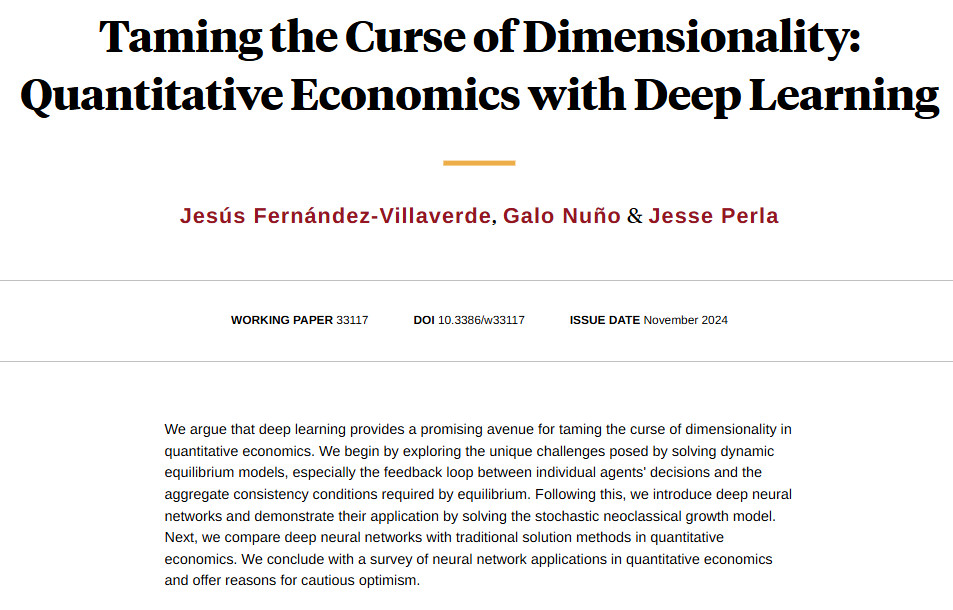 Taming the Curse of Dimensionality: Quantitative Economics with Deep Learning

Jesús Fernández-Villaverde, Galo Nuño & Jesse Perla

WORKING PAPER 33117 DOI 10.3386/w33117 ISSUE DATE November 2024

We argue that deep learning provides a promising avenue for taming the curse of dimensionality in quantitative economics. We begin by exploring the unique challenges posed by solving dynamic equilibrium models, especially the feedback loop between individual agents' decisions and the aggregate consistency conditions required by equilibrium. Following this, we introduce deep neural networks and demonstrate their application by solving the stochastic neoclassical growth model. Next, we compare deep neural networks with traditional solution methods in quantitative economics. We conclude with a survey of neural network applications in quantitative economics and offer reasons for cautious optimism.